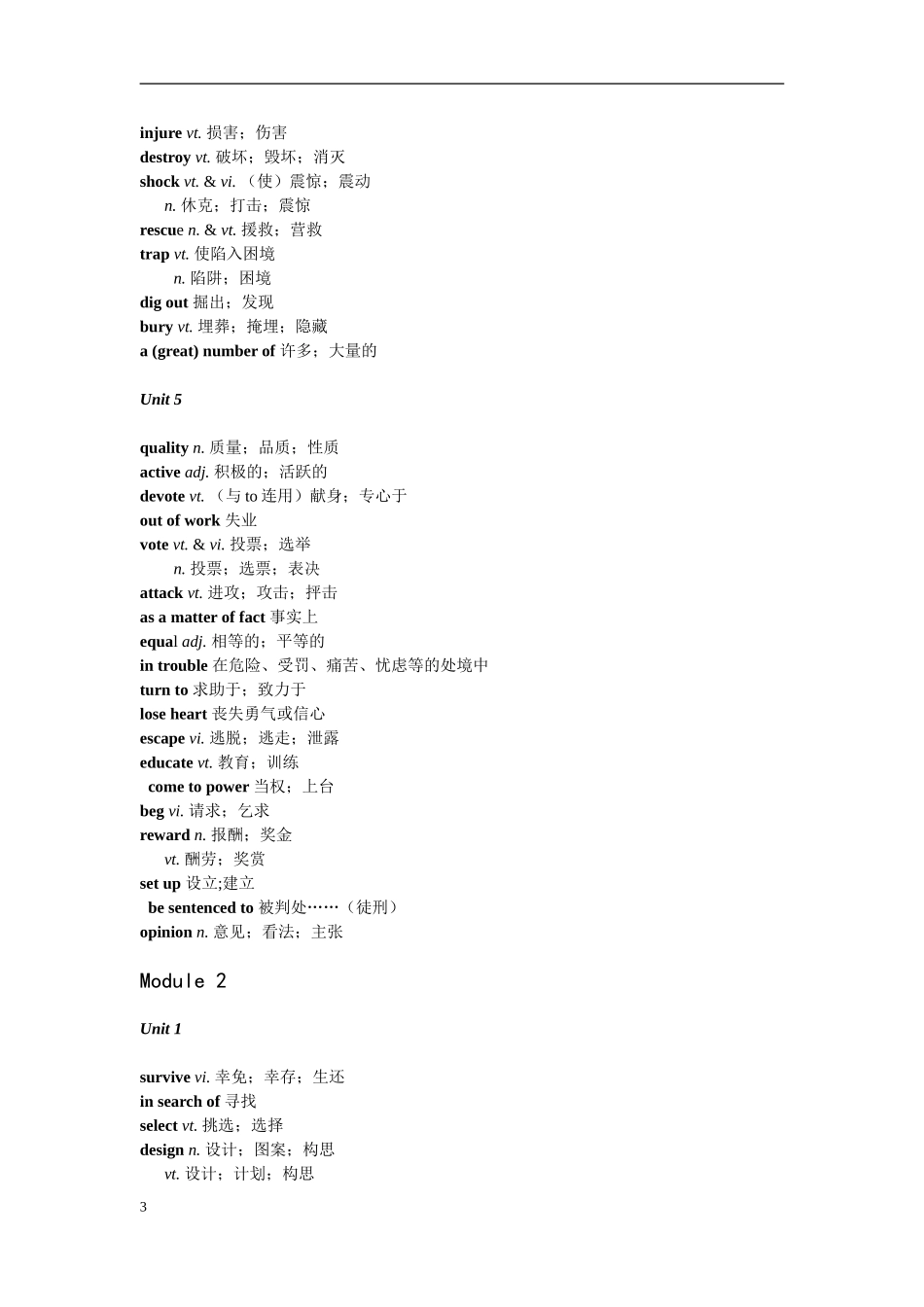 injure vt. 损害；伤害
destroy vt. 破坏；毁坏；消灭
shock vt. & vi. （使）震惊；震动
n. 休克；打击；震惊
rescue n. & vt. 援救；营救
trap vt. 使陷入困境
n. 陷阱；困境
dig out 掘出；发现
bury vt. 埋葬；掩埋；隐藏
a (great) number of 许多；大量的

Unit 5

quality n. 质量；品质；性质
active adj. 积极的；活跃的
devote vt. （与 to 连用）献身；专心于
out of work 失业
vote vt. & vi. 投票；选举
n. 投票；选票；表决
attack vt. 进攻；攻击；抨击
as a matter of fact 事实上
equal adj. 相等的；平等的
in trouble 在危险、受罚、痛苦、忧虑等的处境中
turn to 求助于；致力于
lose heart 丧失勇气或信心
escape vi. 逃脱；逃走；泄露
educate vt. 教育；训练
come to power 当权；上台
beg vi. 请求；乞求
reward n. 报酬；奖金
vt. 酬劳；奖赏
set up 设立;建立
be sentenced to 被判处……（徒刑）
opinion n. 意见；看法；主张

Module 2

Unit 1

survive vi. 幸免；幸存；生还
in search of 寻找
select vt. 挑选；选择
design n. 设计；图案；构思
vt. 设计；计划；构思

3